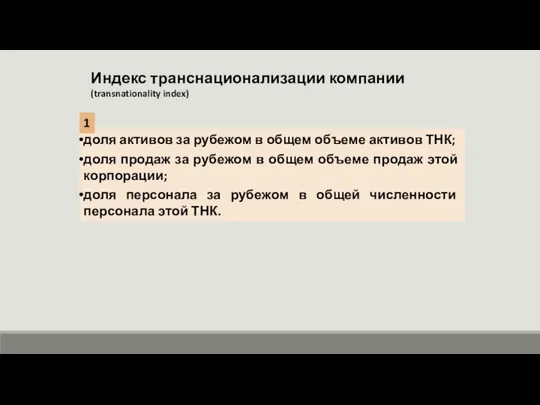 Индекс транснационализации компании
(transnationality index)

1

•доля активов за рубежом в общем объеме активов ТНК;
•доля продаж за рубежом в общем объеме продаж этой корпорации;
•доля персонала за рубежом в общей численности персонала этой ТНК.